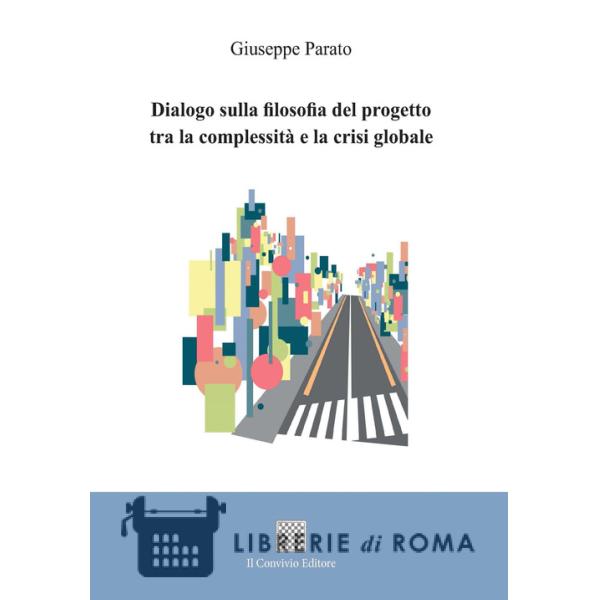 Giuseppe Parato

Dialogo sulla filosofia del progetto
tra la complessità e la crisi globale

LIBRERIE di ROMA
Il Convivio Editore